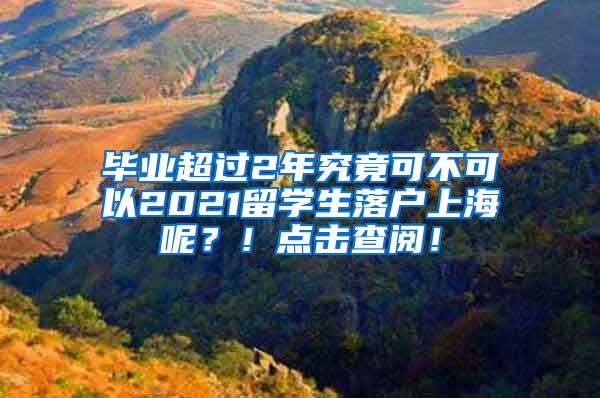 毕业超过2年究竟可不可以2021留学生落户上海呢？！点击查阅！